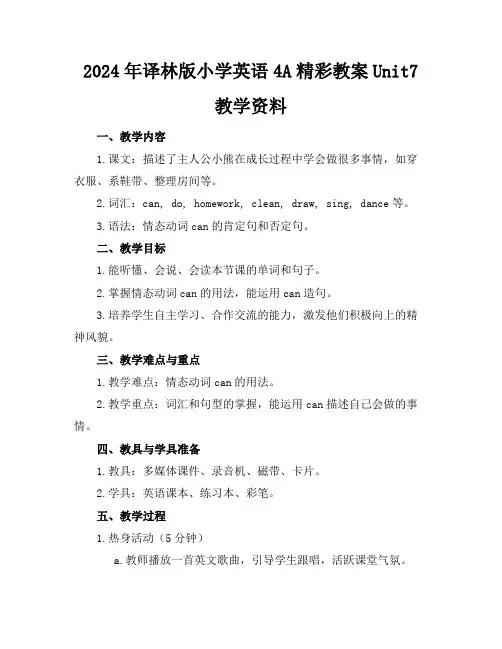 2024年译林版小学英语4A精彩教案Unit7 教学资料

一、教学内容

1.课文：描述了主人公小熊在成长过程中学会做很多事情，如穿衣服、系鞋带、整理房间等。

2.词汇：can, do, homework, clean, draw, sing, dance等。

3.语法：情态动词can的肯定句和否定句。

二、教学目标

1.能听懂、会说、会读本节课的单词和句子。

2.掌握情态动词can的用法，能运用can造句。

3.培养学生自主学习、合作交流的能力，激发他们积极向上的精神风貌。

三、教学难点与重点

1.教学难点：情态动词can的用法。

2.教学重点：词汇和句型的掌握，能运用can描述自己会做的事情。

四、教具与学具准备

1.教具：多媒体课件、录音机、磁带、卡片。

2.学具：英语课本、练习本、彩笔。

五、教学过程

1.热身活动（5分钟）

a.教师播放一首英文歌曲，引导学生跟唱，活跃课堂气氛。